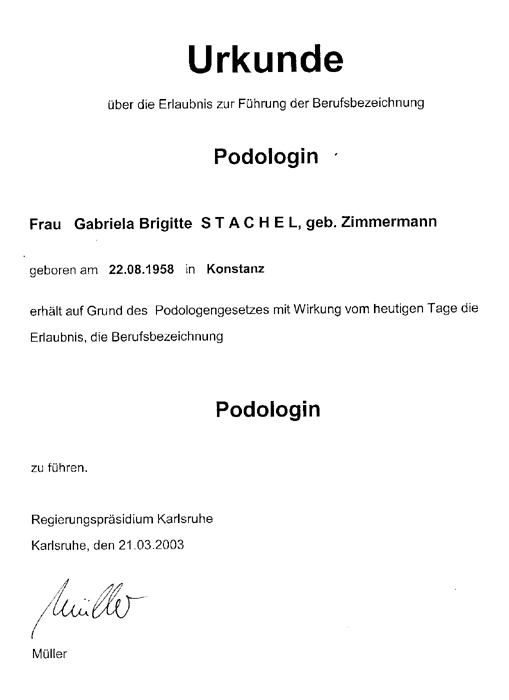 Urkunde

über die Erlaubnis zur Führung der Berufsbezeichnung

Podologin

Frau Gabriela Brigitte S T A C H E L, geb. Zimmermann

geboren am 22.08.1958 in Konstanz

erhält auf Grund des Podologengesetzes mit Wirkung vom heutigen Tage die Erlaubnis, die Berufsbezeichnung

Podologin

zu führen.

Regierungspräsidium Karlsruhe
Karlsruhe, den 21.03.2003

Müller

Müller